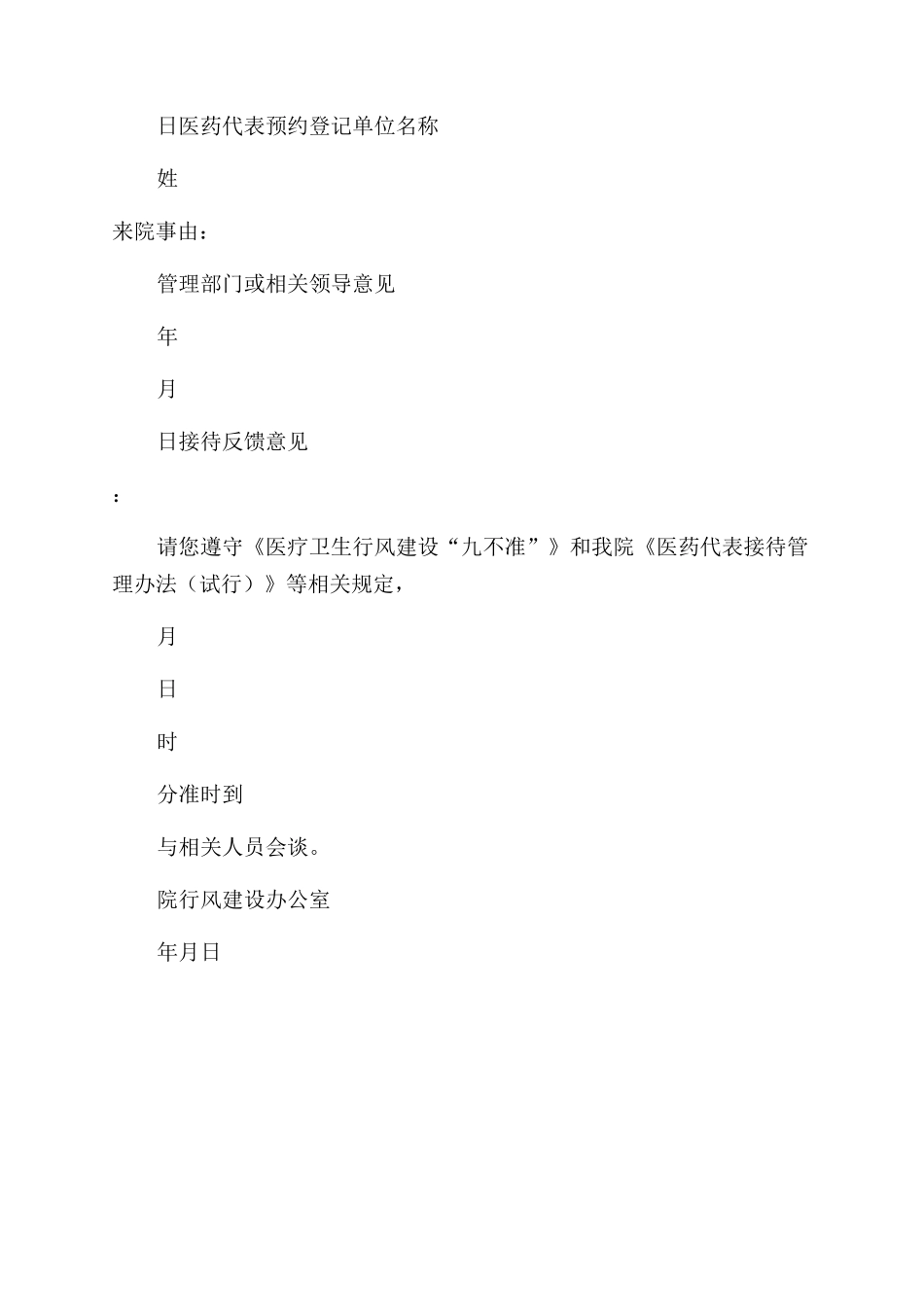 日医药代表预约登记单位名称

姓

来院事由：

管理部门或相关领导意见

年

月

日接待反馈意见

：

请您遵守《医疗卫生行风建设“九不准”》和我院《医药代表接待管理办法（试行）》等相关规定，

月

日

时

分准时到

与相关人员会谈。

院行风建设办公室

年月日